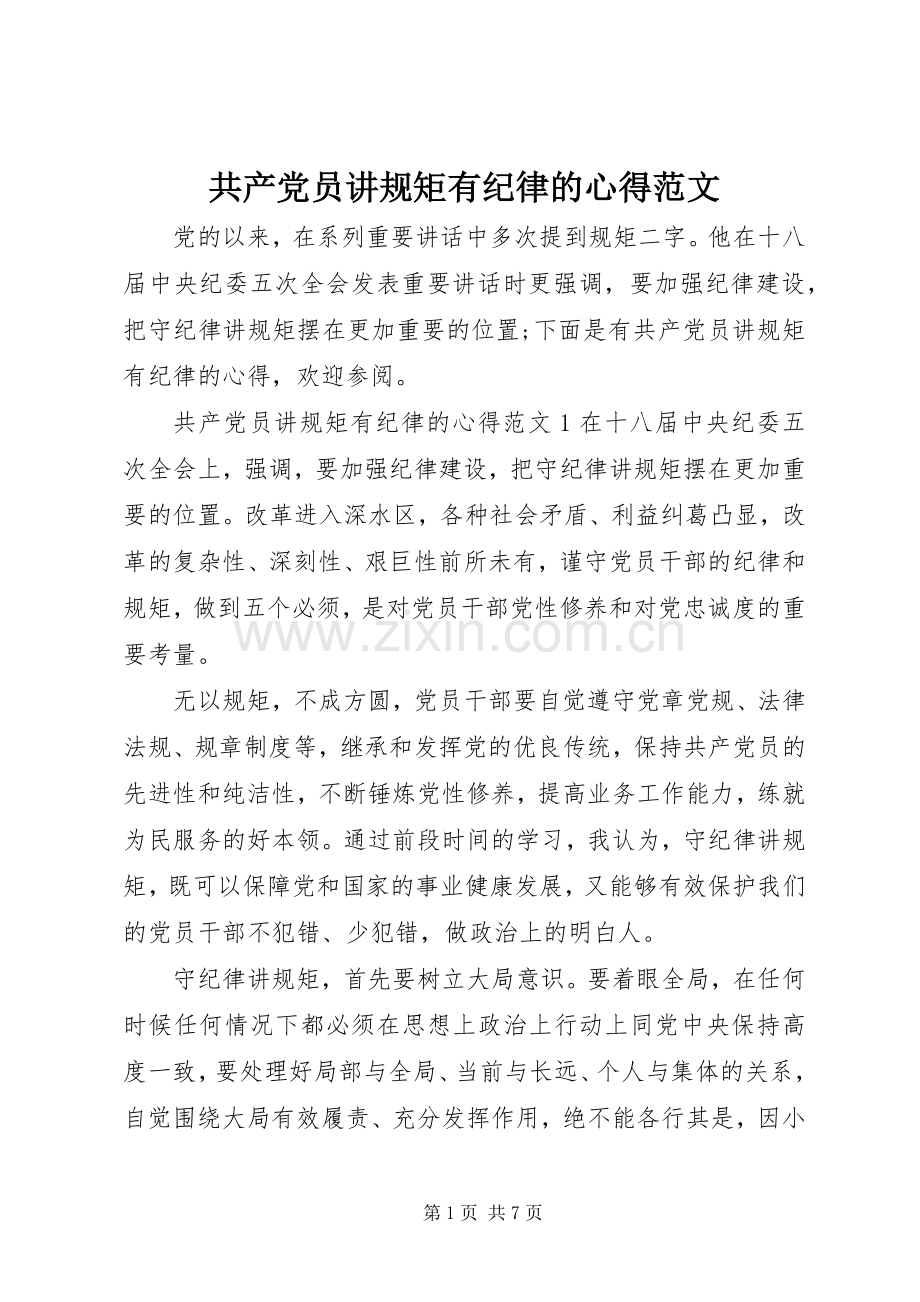 共产党员讲规矩有纪律的心得范文

党的以来，在系列重要讲话中多次提到规矩二字。他在十八届中央纪委五次全会发表重要讲话时更强调，要加强纪律建设，把守纪律讲规矩摆在更加重要的位置;下面是有共产党员讲规矩有纪律的心得，欢迎参阅。

共产党员讲规矩有纪律的心得范文1在十八届中央纪委五次全会上，强调，要加强纪律建设，把守纪律讲规矩摆在更加重要的位置。改革进入深水区，各种社会矛盾、利益纠葛凸显，改革的复杂性、深刻性、艰巨性前所未有，谨守党员干部的纪律和规矩，做到五个必须，是对党员干部党性修养和对党忠诚度的重要考量。

无以规矩，不成方圆，党员干部要自觉遵守党章党规、法律法规、规章制度等，继承和发挥党的优良传统，保持共产党员的先进性和纯洁性，不断锤炼党性修养，提高业务工作能力，练就为民服务的好本领。通过前段时间的学习，我认为，守纪律讲规矩，既可以保障党和国家的事业健康发展，又能够有效保护我们的党员干部不犯错、少犯错，做政治上的明白人。

守纪律讲规矩，首先要树立大局意识。要着眼全局，在任何时候任何情况下都必须在思想上政治上行动上同党中央保持高度一致，要处理好局部与全局、当前与长远、个人与集体的关系，自觉围绕大局有效履责、充分发挥作用，绝不能各行其是，因小

第1页 共7页

www.zixin.com.cn